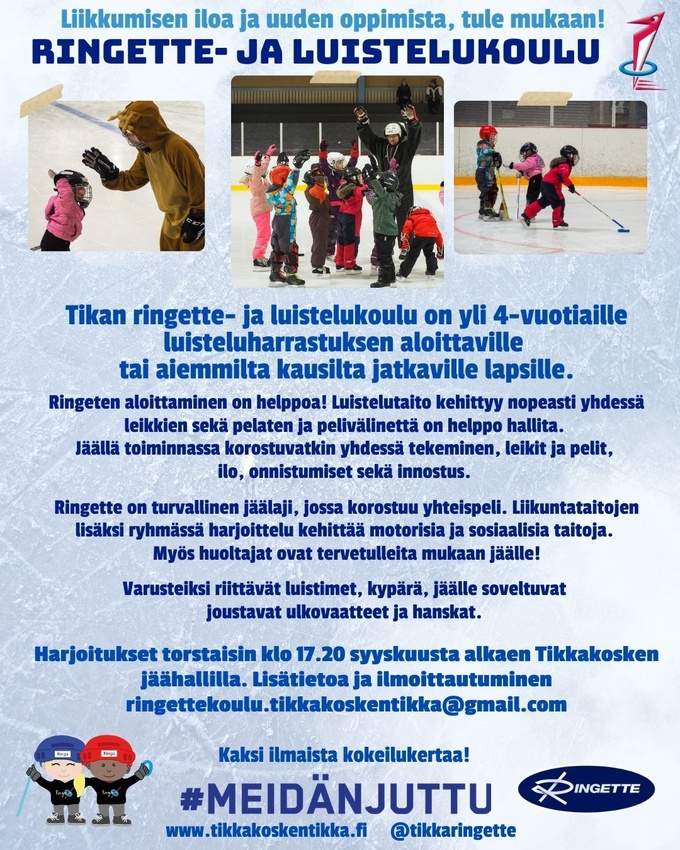 Liikkumisen iloa ja uuden oppimista, tule mukaan!

RINGETTE- JA LUISTELUKOULU

Tikan ringette- ja luistelukoulu on yli 4-vuotiaille luisteluharrastuksen aloittaville tai aiemmilta kausilta jatkaville lapsille.

Ringeten aloittaminen on helppoa! Luistelutaito kehittyy nopeasti yhdessä leikkien sekä pelaten ja pelivälinettä on helppo hallita. Jäällä toiminnassa korostuvatkin yhdessä tekeminen, leikit ja pelit, ilo, onnistumiset sekä innostus.

Ringette on turvallinen jäälaji, jossa korostuu yhteispeli. Liikuntataitojen lisäksi ryhmässä harjoittelu kehittää motorisia ja sosiaalisia taitoja. Myös huoltajat ovat tervetulleita mukaan jäälle!

Varusteiksi riittävät luistimet, kypärä, jäälle soveltuvat joustavat ulkovaatteet ja hanskat.

Harjoitukset torstaisin klo 17.20 syyskuusta alkaen Tikkakosken jäähallilla. Lisätietoa ja ilmoittautuminen ringettekoulu.tikkakoskentikka@gmail.com

Kaksi ilmaista kokeilukertaa!

Ringa Ringo

#MEIDÄNJUTTU

RINGETTE

www.tikkakoskentikka.fi @tikkaringette